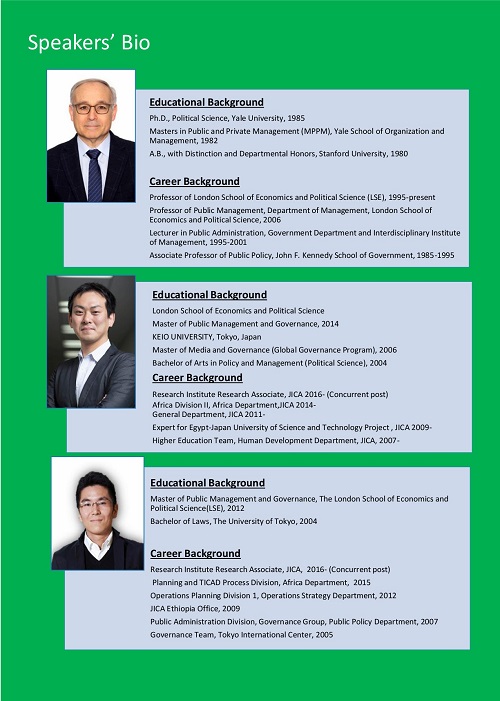 Speakers' Bio

Educational Background

Ph.D., Political Science, Yale University, 1985

Masters in Public and Private Management (MPPM), Yale School of Organization and Management, 1982

A.B., with Distinction and Departmental Honors, Stanford University, 1980

Career Background

Professor of London School of Economics and Political Science (LSE), 1995-present

Professor of Public Management, Department of Management, London School of Economics and Political Science, 2006

Lecturer in Public Administration, Government Department and Interdisciplinary Institute of Management, 1995-2001

Associate Professor of Public Policy, John F. Kennedy School of Government, 1985-1995

Educational Background

London School of Economics and Political Science

Master of Public Management and Governance, 2014

KEIO UNIVERSITY, Tokyo, Japan

Master of Media and Governance (Global Governance Program), 2006

Bachelor of Arts in Policy and Management (Political Science), 2004

Career Background

Research Institute Research Associate, JICA 2016- (Concurrent post)
Africa Division II, Africa Department,JICA 2014-
General Department, JICA 2011-

Expert for Egypt-Japan University of Science and Technology Project , JICA 2009-

Higher Education Team, Human Development Department, JICA, 2007-

Educational Background

Master of Public Management and Governance, The London School of Economics and Political Science(LSE), 2012

Bachelor of Laws, The University of Tokyo, 2004

Career Background

Research Institute Research Associate, JICA, 2016- (Concurrent post)

Planning and TICAD Process Division, Africa Department, 2015

Operations Planning Division 1, Operations Strategy Department, 2012

JICA Ethiopia Office, 2009

Public Administration Division, Governance Group, Public Policy Department, 2007

Governance Team, Tokyo International Center, 2005